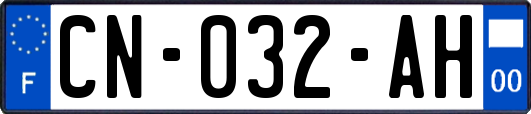 F

CN-032-AH

00